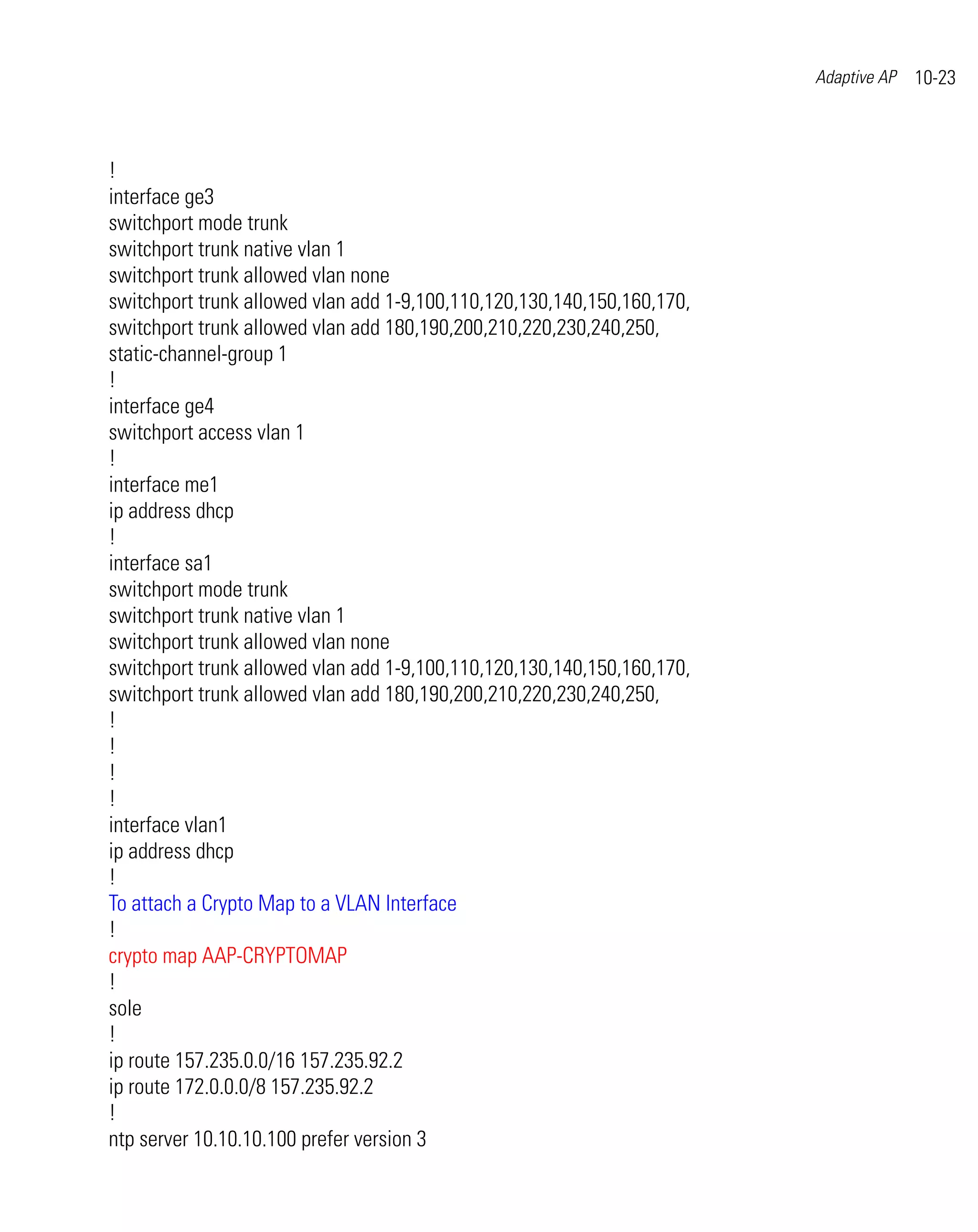 Adaptive AP 10-23

!
interface ge3
switchport mode trunk
switchport trunk native vlan 1
switchport trunk allowed vlan none
switchport trunk allowed vlan add 1-9,100,110,120,130,140,150,160,170,
switchport trunk allowed vlan add 180,190,200,210,220,230,240,250,
static-channel-group 1
!
interface ge4
switchport access vlan 1
!
interface me1
ip address dhcp
!
interface sa1
switchport mode trunk
switchport trunk native vlan 1
switchport trunk allowed vlan none
switchport trunk allowed vlan add 1-9,100,110,120,130,140,150,160,170,
switchport trunk allowed vlan add 180,190,200,210,220,230,240,250,
!
!
!
!
interface vlan1
ip address dhcp
!
To attach a Crypto Map to a VLAN Interface
!
crypto map AAP-CRYPTOMAP
!
sole
!
ip route 157.235.0.0/16 157.235.92.2
ip route 172.0.0.0/8 157.235.92.2
!
ntp server 10.10.10.100 prefer version 3